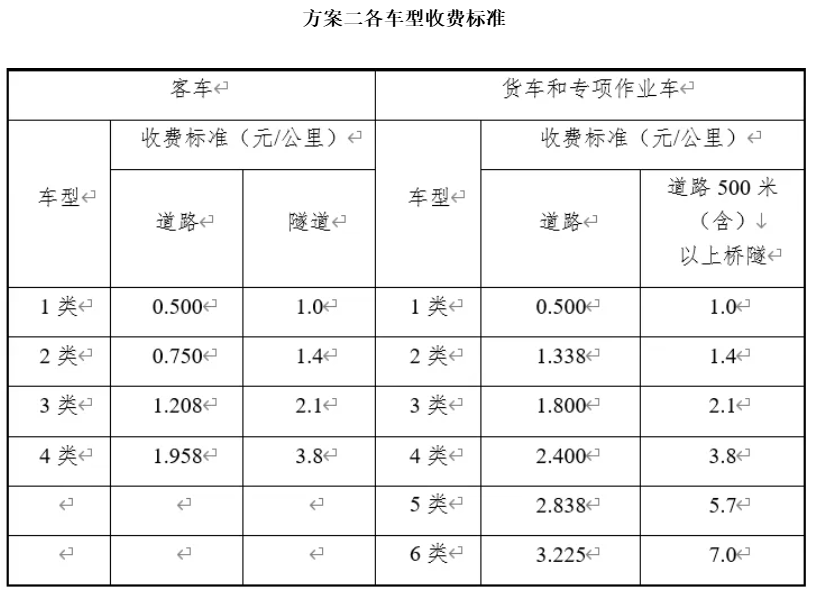 方案二各车型收费标准

| 客车 | | | 货车和专项作业车 | | |
|---|---|---|---|---|---|
| 车型 | 收费标准（元/公里） | | 车型 | 收费标准（元/公里） | |
| | 道路 | 隧道 | | 道路 | 道路 500 米（含）以上桥隧 |
| 1 类 | 0.500 | 1.0 | 1 类 | 0.500 | 1.0 |
| 2 类 | 0.750 | 1.4 | 2 类 | 1.338 | 1.4 |
| 3 类 | 1.208 | 2.1 | 3 类 | 1.800 | 2.1 |
| 4 类 | 1.958 | 3.8 | 4 类 | 2.400 | 3.8 |
| | | | 5 类 | 2.838 | 5.7 |
| | | | 6 类 | 3.225 | 7.0 |